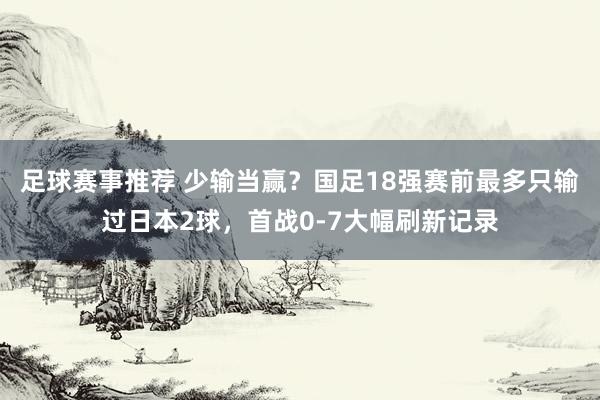 足球赛事推荐 少输当赢？国足18强赛前最多只输过日本2球，首战0-7大幅刷新记录